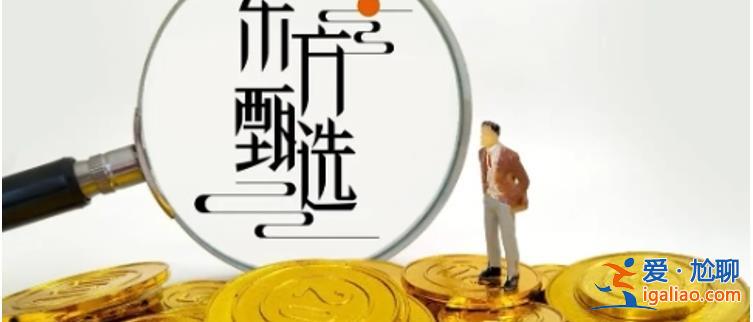 东方甄选

爱·尬聊
igaliao.com